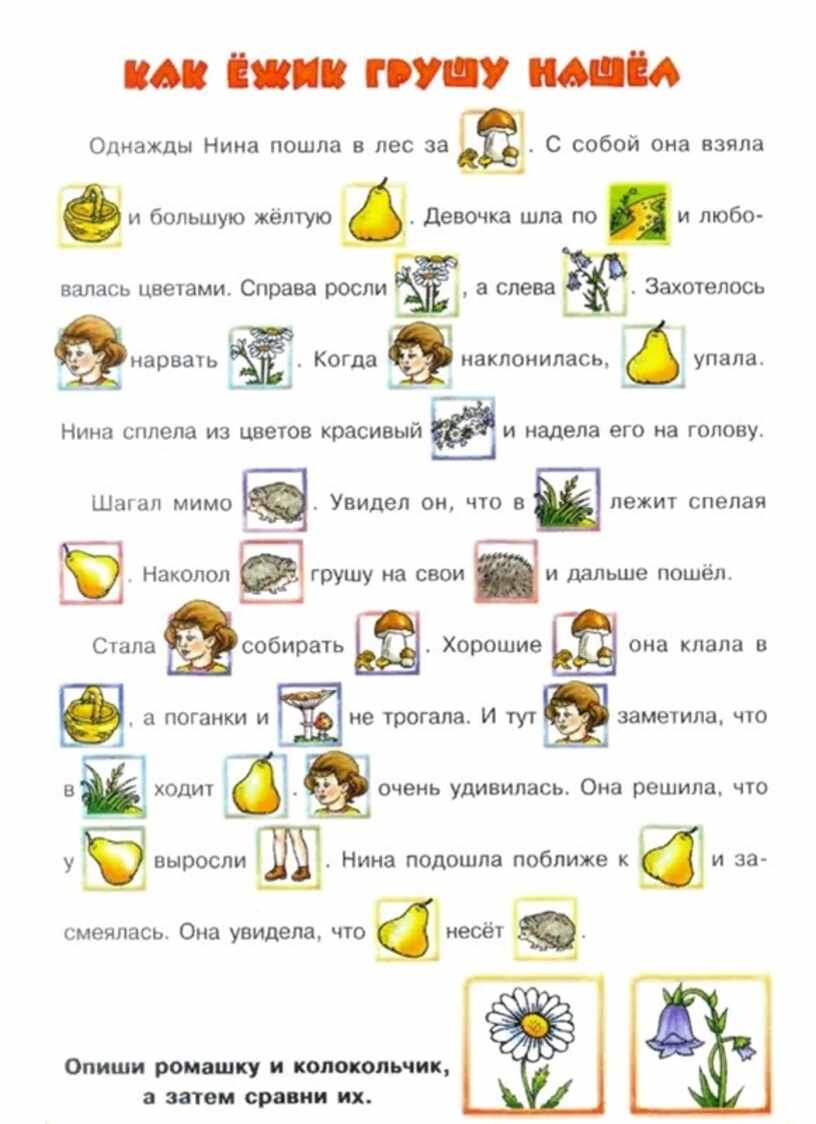 КАК ЁЖИК ГРУШУ НАШЁЛ

Однажды Нина пошла в лес за . С собой она взяла и большую жёлтую . Девочка шла по и любовалась цветами. Справа росли , а слева . Захотелось нарвать . Когда наклонилась, упала. Нина сплела из цветов красивый и надела его на голову.

Шагал мимо . Увидел он, что в лежит спелая . Наколол грушу на свои и дальше пошёл.

Стала собирать . Хорошие она клала в , а поганки и не трогала. И тут заметила, что в ходит . очень удивилась. Она решила, что у выросли . Нина подошла поближе к и засмеялась. Она увидела, что несёт .

Опиши ромашку и колокольчик, а затем сравни их.